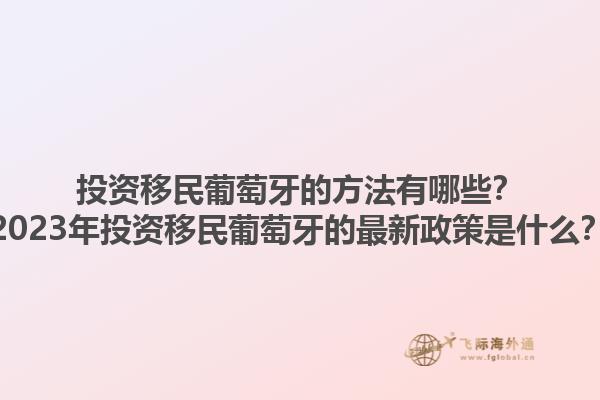 投资移民葡萄牙的方法有哪些?
2023年投资移民葡萄牙的最新政策是什么?

飞际海外通
www.fglobal.cn